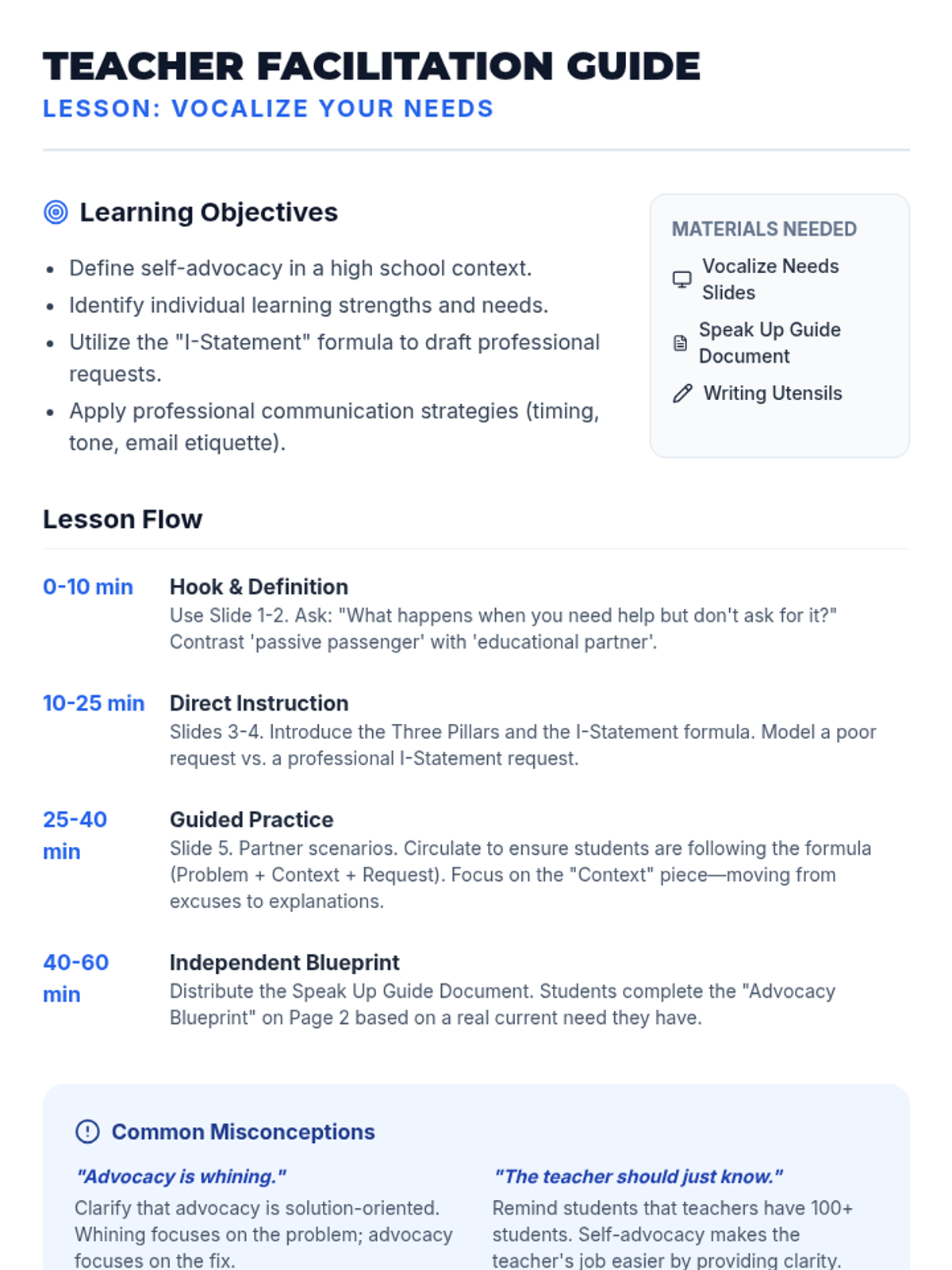 TEACHER FACILITATION GUIDE
LESSON: VOCALIZE YOUR NEEDS

Learning Objectives

• Define self-advocacy in a high school context.
• Identify individual learning strengths and needs.
• Utilize the "I-Statement" formula to draft professional requests.
• Apply professional communication strategies (timing, tone, email etiquette).

MATERIALS NEEDED
Vocalize Needs Slides
Speak Up Guide Document
Writing Utensils

Lesson Flow

0-10 min
Hook & Definition
Use Slide 1-2. Ask: "What happens when you need help but don't ask for it?" Contrast 'passive passenger' with 'educational partner'.

10-25 min
Direct Instruction
Slides 3-4. Introduce the Three Pillars and the I-Statement formula. Model a poor request vs. a professional I-Statement request.

25-40 min
Guided Practice
Slide 5. Partner scenarios. Circulate to ensure students are following the formula (Problem + Context + Request). Focus on the "Context" piece—moving from excuses to explanations.

40-60 min
Independent Blueprint
Distribute the Speak Up Guide Document. Students complete the "Advocacy Blueprint" on Page 2 based on a real current need they have.

Common Misconceptions

"Advocacy is whining."
Clarify that advocacy is solution-oriented. Whining focuses on the problem; advocacy focuses on the fix.

"The teacher should just know."
Remind students that teachers have 100+ students. Self-advocacy makes the teacher's job easier by providing clarity.